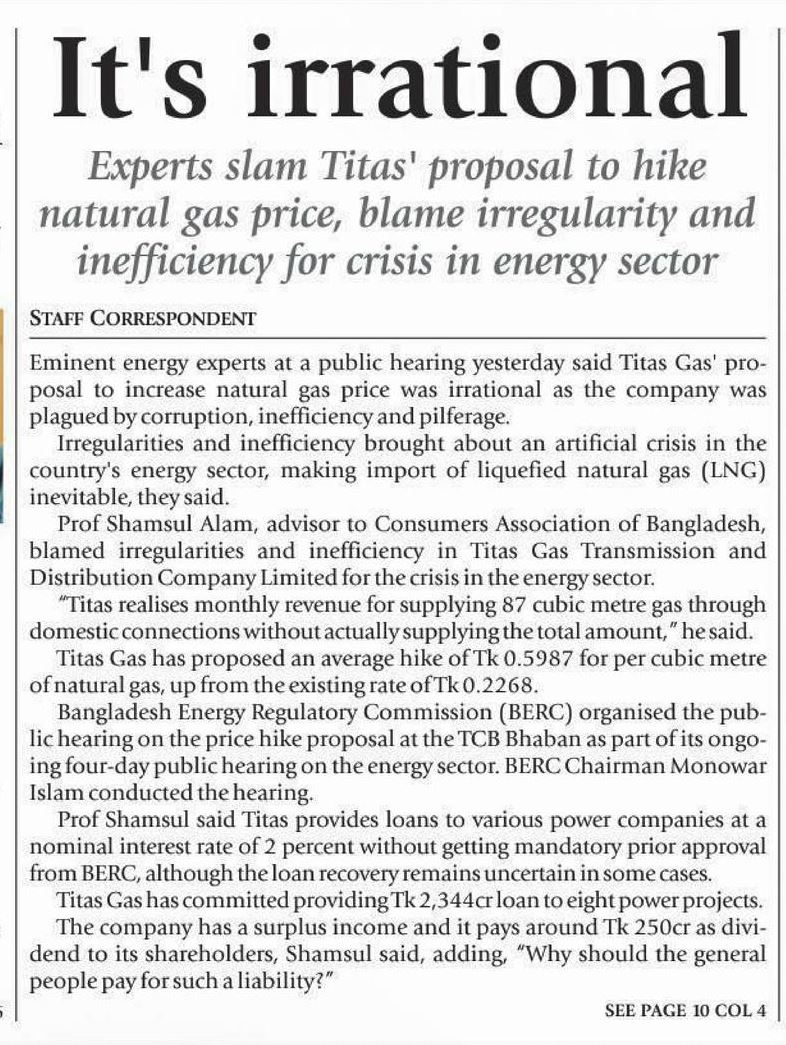 It's irrational

Experts slam Titas' proposal to hike natural gas price, blame irregularity and inefficiency for crisis in energy sector

STAFF CORRESPONDENT

Eminent energy experts at a public hearing yesterday said Titas Gas' proposal to increase natural gas price was irrational as the company was plagued by corruption, inefficiency and pilferage.

Irregularities and inefficiency brought about an artificial crisis in the country's energy sector, making import of liquefied natural gas (LNG) inevitable, they said.

Prof Shamsul Alam, advisor to Consumers Association of Bangladesh, blamed irregularities and inefficiency in Titas Gas Transmission and Distribution Company Limited for the crisis in the energy sector.

"Titas realises monthly revenue for supplying 87 cubic metre gas through domestic connections without actually supplying the total amount," he said.

Titas Gas has proposed an average hike of Tk 0.5987 for per cubic metre of natural gas, up from the existing rate of Tk 0.2268.

Bangladesh Energy Regulatory Commission (BERC) organised the public hearing on the price hike proposal at the TCB Bhaban as part of its ongoing four-day public hearing on the energy sector. BERC Chairman Monowar Islam conducted the hearing.

Prof Shamsul said Titas provides loans to various power companies at a nominal interest rate of 2 percent without getting mandatory prior approval from BERC, although the loan recovery remains uncertain in some cases.

Titas Gas has committed providing Tk 2,344cr loan to eight power projects.

The company has a surplus income and it pays around Tk 250cr as dividend to its shareholders, Shamsul said, adding, "Why should the general people pay for such a liability?"

SEE PAGE 10 COL 4